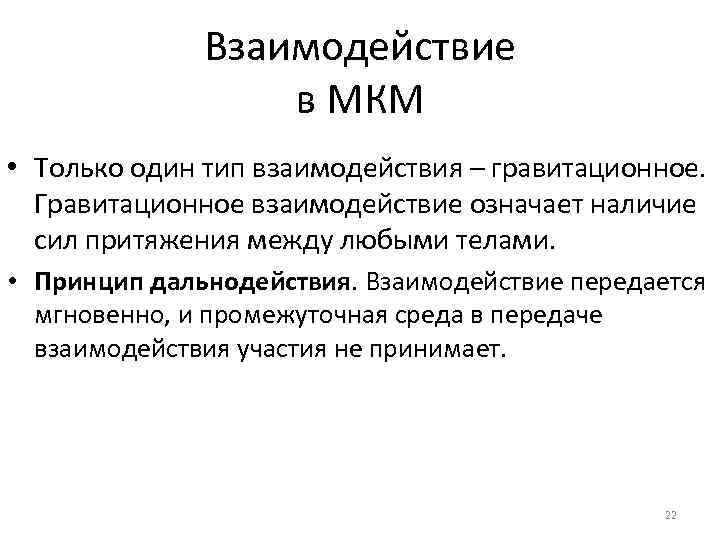 Взаимодействие в МКМ

• Только один тип взаимодействия – гравитационное. Гравитационное взаимодействие означает наличие сил притяжения между любыми телами.

• Принцип дальнодействия. Взаимодействие передается мгновенно, и промежуточная среда в передаче взаимодействия участия не принимает.

22